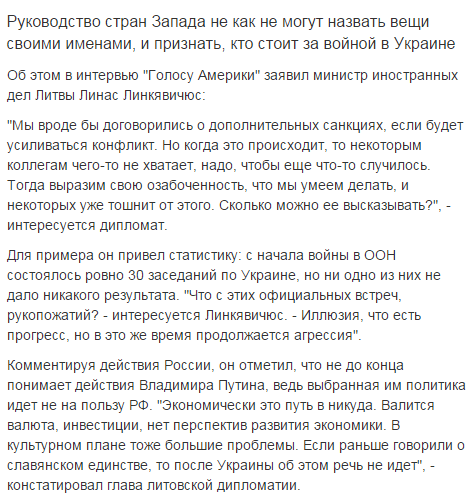 Руководство стран Запада не как не могут назвать вещи своими именами, и признать, кто стоит за войной в Украине

Об этом в интервью "Голосу Америки" заявил министр иностранных дел Литвы Линас Линкявичюс:

"Мы вроде бы договорились о дополнительных санкциях, если будет усиливаться конфликт. Но когда это происходит, то некоторым коллегам чего-то не хватает, надо, чтобы еще что-то случилось. Тогда выразим свою озабоченность, что мы умеем делать, и некоторых уже тошнит от этого. Сколько можно ее высказывать?", - интересуется дипломат.

Для примера он привел статистику: с начала войны в ООН состоялось ровно 30 заседаний по Украине, но ни одно из них не дало никакого результата. "Что с этих официальных встреч, рукопожатий? - интересуется Линкявичюс. - Иллюзия, что есть прогресс, но в это же время продолжается агрессия".

Комментируя действия России, он отметил, что не до конца понимает действия Владимира Путина, ведь выбранная им политика идет не на пользу РФ. "Экономически это путь в никуда. Валится валюта, инвестиции, нет перспектив развития экономики. В культурном плане тоже большие проблемы. Если раньше говорили о славянском единстве, то после Украины об этом речь не идет", - констатировал глава литовской дипломатии.